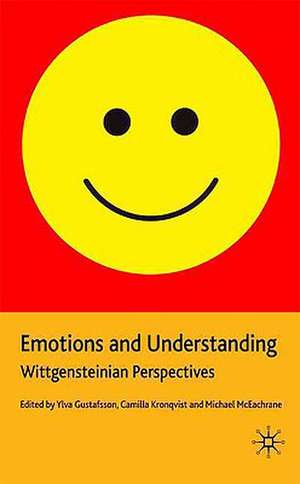 Emotions and Understanding

Wittgensteinian Perspectives

Edited by Ylva Gustafsson, Camilla Kronqvist and Michael McEachrane